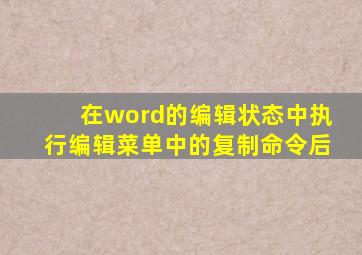 在word的编辑状态中执行编辑菜单中的复制命令后